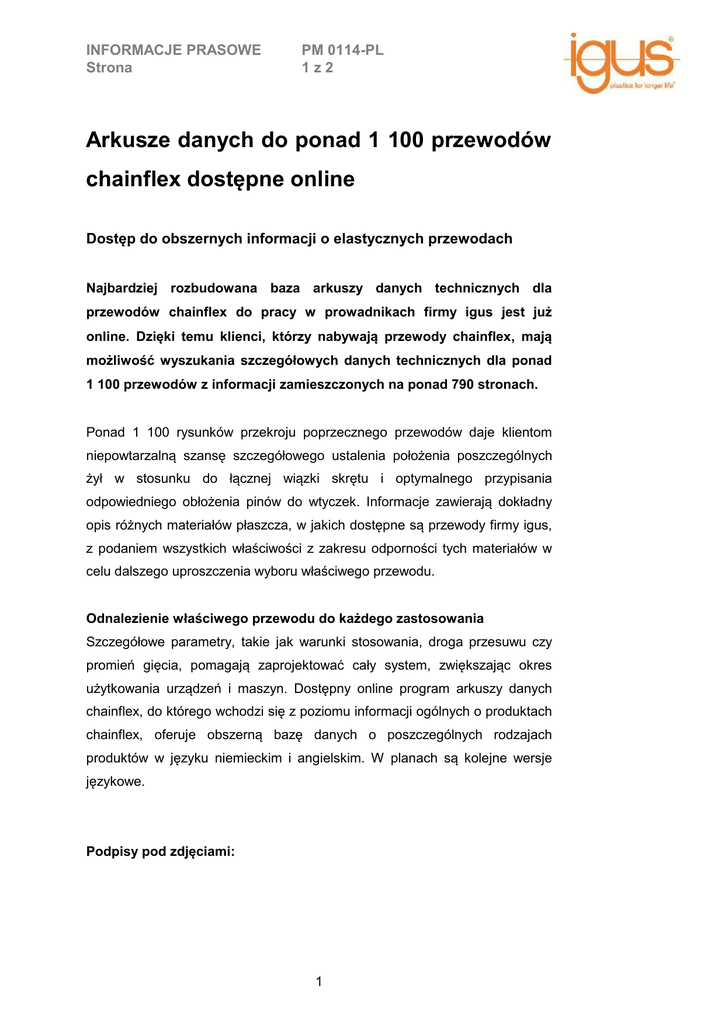 INFORMACJE PRASOWE PM 0114-PL
Strona 1 z 2

igus®
plastics for longer life®

Arkusze danych do ponad 1 100 przewodów chainflex dostępne online

Dostęp do obszernych informacji o elastycznych przewodach

Najbardziej rozbudowana baza arkuszy danych technicznych dla przewodów chainflex do pracy w prowadnikach firmy igus jest już online. Dzięki temu klienci, którzy nabywają przewody chainflex, mają możliwość wyszukania szczegółowych danych technicznych dla ponad 1 100 przewodów z informacji zamieszczonych na ponad 790 stronach.

Ponad 1 100 rysunków przekroju poprzecznego przewodów daje klientom niepowtarzalną szansę szczegółowego ustalenia położenia poszczególnych żył w stosunku do łącznej wiązki skrętu i optymalnego przypisania odpowiedniego obłożenia pinów do wtyczek. Informacje zawierają dokładny opis różnych materiałów płaszcza, w jakich dostępne są przewody firmy igus, z podaniem wszystkich właściwości z zakresu odporności tych materiałów w celu dalszego uproszczenia wyboru właściwego przewodu.

Odnalezienie właściwego przewodu do każdego zastosowania
Szczegółowe parametry, takie jak warunki stosowania, droga przesuwu czy promień gięcia, pomagają zaprojektować cały system, zwiększając okres użytkowania urządzeń i maszyn. Dostępny online program arkuszy danych chainflex, do którego wchodzi się z poziomu informacji ogólnych o produktach chainflex, oferuje obszerną bazę danych o poszczególnych rodzajach produktów w języku niemieckim i angielskim. W planach są kolejne wersje językowe.

Podpisy pod zdjęciami:

1